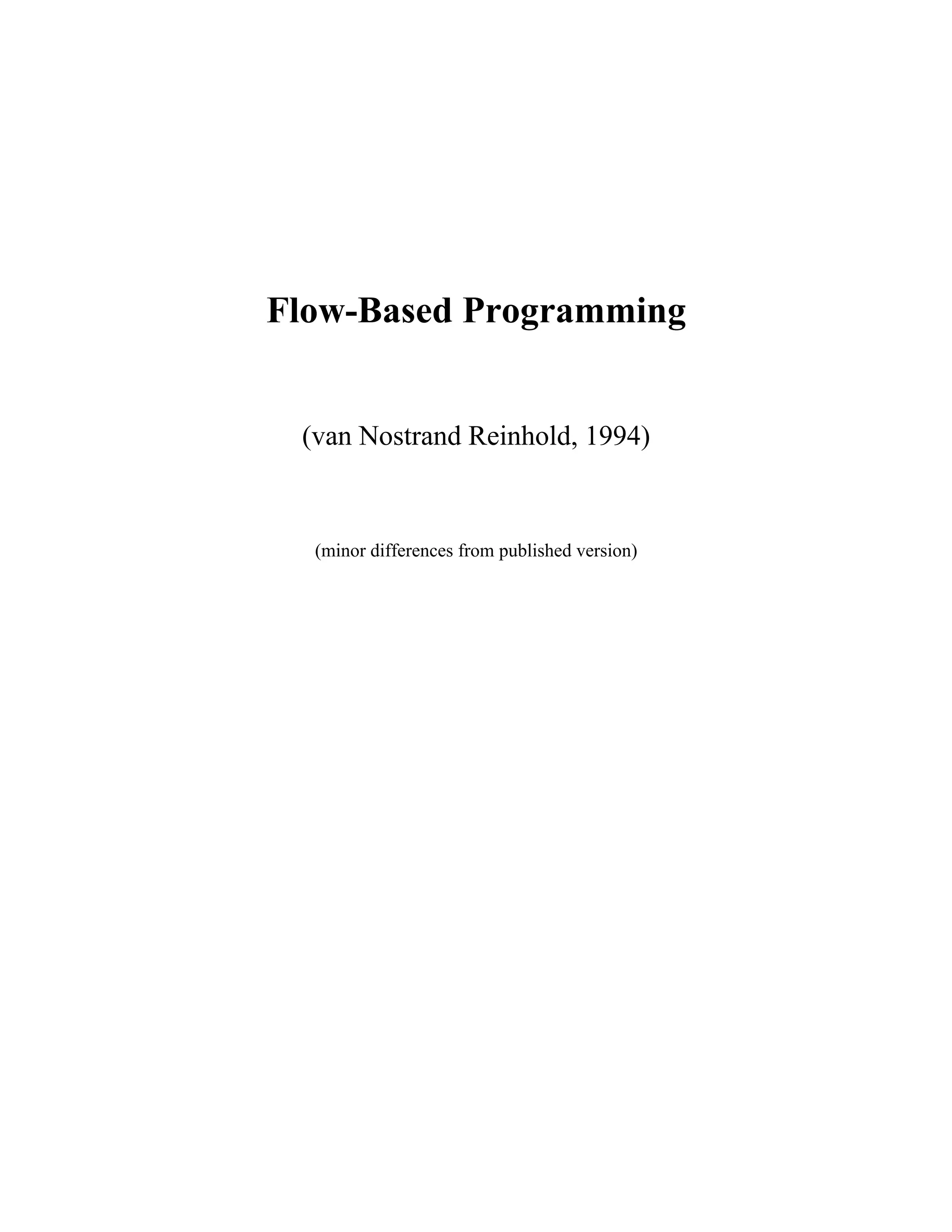 Flow-Based Programming

(van Nostrand Reinhold, 1994)

(minor differences from published version)